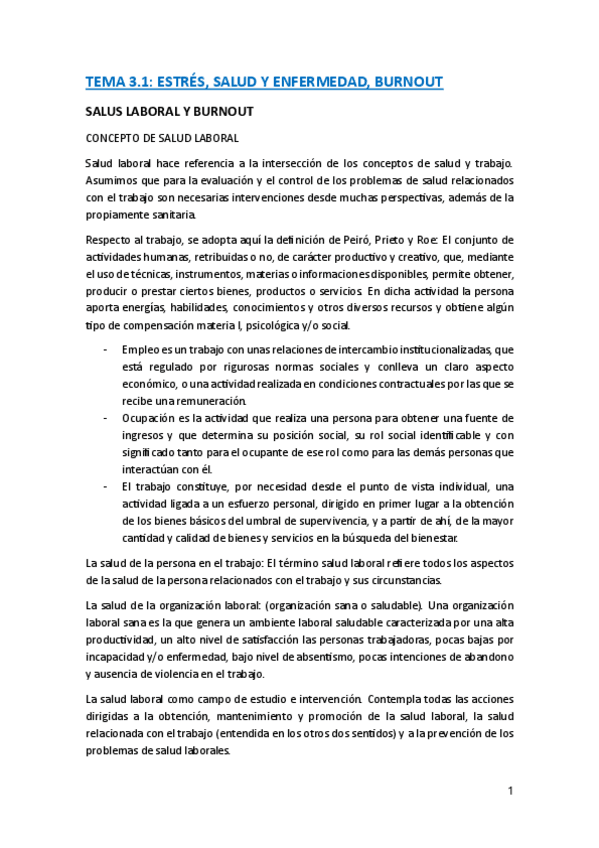 TEMA 3.1: ESTRÉS, SALUD Y ENFERMEDAD, BURNOUT

SALUS LABORAL Y BURNOUT

CONCEPTO DE SALUD LABORAL

Salud laboral hace referencia a la intersección de los conceptos de salud y trabajo. Asumimos que para la evaluación y el control de los problemas de salud relacionados con el trabajo son necesarias intervenciones desde muchas perspectivas, además de la propiamente sanitaria.

Respecto al trabajo, se adopta aquí la definición de Peiró, Prieto y Roe: El conjunto de actividades humanas, retribuidas o no, de carácter productivo y creativo, que, mediante el uso de técnicas, instrumentos, materias o informaciones disponibles, permite obtener, producir o prestar ciertos bienes, productos o servicios. En dicha actividad la persona aporta energías, habilidades, conocimientos y otros diversos recursos y obtiene algún tipo de compensación materia l, psicológica y/o social.

- Empleo es un trabajo con unas relaciones de intercambio institucionalizadas, que está regulado por rigurosas normas sociales y conlleva un claro aspecto económico, o una actividad realizada en condiciones contractuales por las que se recibe una remuneración.
- Ocupación es la actividad que realiza una persona para obtener una fuente de ingresos y que determina su posición social, su rol social identificable y con significado tanto para el ocupante de ese rol como para las demás personas que interactúan con él.
- El trabajo constituye, por necesidad desde el punto de vista individual, una actividad ligada a un esfuerzo personal, dirigido en primer lugar a la obtención de los bienes básicos del umbral de supervivencia, y a partir de ahí, de la mayor cantidad y calidad de bienes y servicios en la búsqueda del bienestar.

La salud de la persona en el trabajo: El término salud laboral refiere todos los aspectos de la salud de la persona relacionados con el trabajo y sus circunstancias.

La salud de la organización laboral: (organización sana o saludable). Una organización laboral sana es la que genera un ambiente laboral saludable caracterizada por una alta productividad, un alto nivel de satisfacción las personas trabajadoras, pocas bajas por incapacidad y/o enfermedad, bajo nivel de absentismo, pocas intenciones de abandono y ausencia de violencia en el trabajo.

La salud laboral como campo de estudio e intervención. Contempla todas las acciones dirigidas a la obtención, mantenimiento y promoción de la salud laboral, la salud relacionada con el trabajo (entendida en los otros dos sentidos) y a la prevención de los problemas de salud laborales.

1